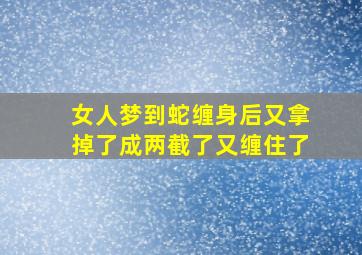 女人梦到蛇缠身后又拿掉了成两截了又缠住了